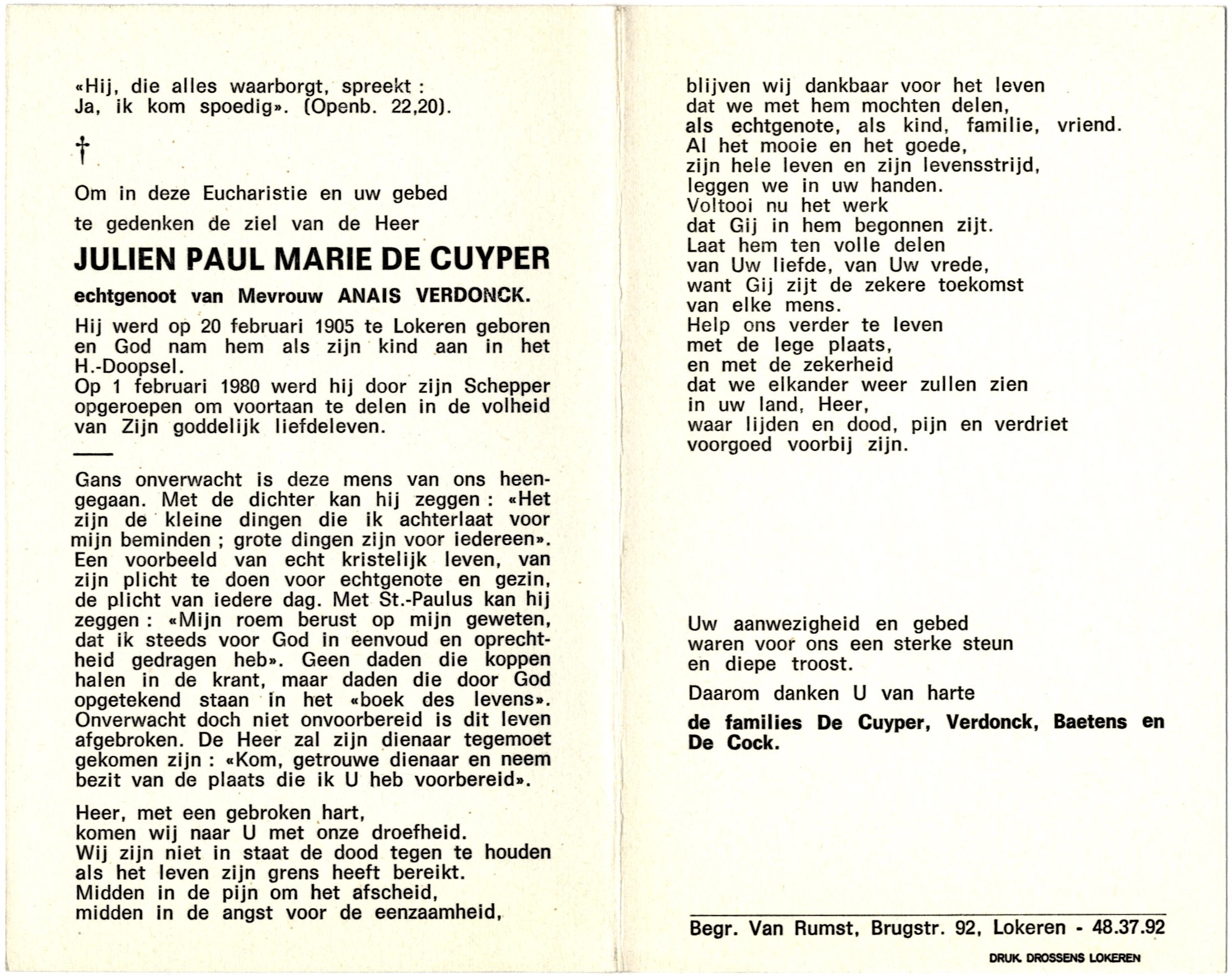 «Hij, die alles waarborgt, spreekt : Ja, ik kom spoedig». (Openb. 22,20).

†

Om in deze Eucharistie en uw gebed te gedenken de ziel van de Heer

JULIEN PAUL MARIE DE CUYPER

echtgenoot van Mevrouw ANAIS VERDONCK.

Hij werd op 20 februari 1905 te Lokeren geboren en God nam hem als zijn kind aan in het H.-Doopsel.
Op 1 februari 1980 werd hij door zijn Schepper opgeroepen om voortaan te delen in de volheid van Zijn goddelijk liefdeleven.

Gans onverwacht is deze mens van ons heengegaan. Met de dichter kan hij zeggen : «Het zijn de kleine dingen die ik achterlaat voor mijn beminden ; grote dingen zijn voor iedereen». Een voorbeeld van echt kristelijk leven, van zijn plicht te doen voor echtgenote en gezin, de plicht van iedere dag. Met St.-Paulus kan hij zeggen : «Mijn roem berust op mijn geweten, dat ik steeds voor God in eenvoud en oprechtheid gedragen heb». Geen daden die koppen halen in de krant, maar daden die door God opgetekend staan in het «boek des levens». Onverwacht doch niet onvoorbereid is dit leven afgebroken. De Heer zal zijn dienaar tegemoet gekomen zijn : «Kom, getrouwe dienaar en neem bezit van de plaats die ik U heb voorbereid».

Heer, met een gebroken hart,
komen wij naar U met onze droefheid.
Wij zijn niet in staat de dood tegen te houden
als het leven zijn grens heeft bereikt.
Midden in de pijn om het afscheid,
midden in de angst voor de eenzaamheid,
blijven wij dankbaar voor het leven
dat we met hem mochten delen,
als echtgenote, als kind, familie, vriend.
Al het mooie en het goede,
zijn hele leven en zijn levensstrijd,
leggen we in uw handen.
Voltooi nu het werk
dat Gij in hem begonnen zijt.
Laat hem ten volle delen
van Uw liefde, van Uw vrede,
want Gij zijt de zekere toekomst
van elke mens.
Help ons verder te leven
met de lege plaats,
en met de zekerheid
dat we elkander weer zullen zien
in uw land, Heer,
waar lijden en dood, pijn en verdriet
voorgoed voorbij zijn.

Uw aanwezigheid en gebed
waren voor ons een sterke steun
en diepe troost.

Daarom danken U van harte

de families De Cuyper, Verdonck, Baetens en De Cock.

Begr. Van Rumst, Brugstr. 92, Lokeren - 48.37.92

DRUK. DROSSENS LOKEREN